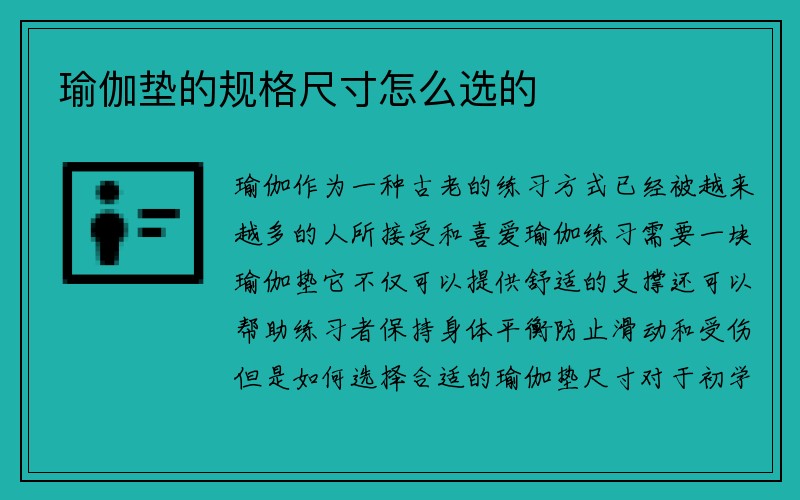 瑜伽垫的规格尺寸怎么选的

瑜伽作为一种古老的练习方式已经被越来越多的人所接受和喜爱瑜伽练习需要一块瑜伽垫它不仅可以提供舒适的支撑还可以帮助练习者保持身体平衡防止滑动和受伤但是如何选择合适的瑜伽垫尺寸对于初学